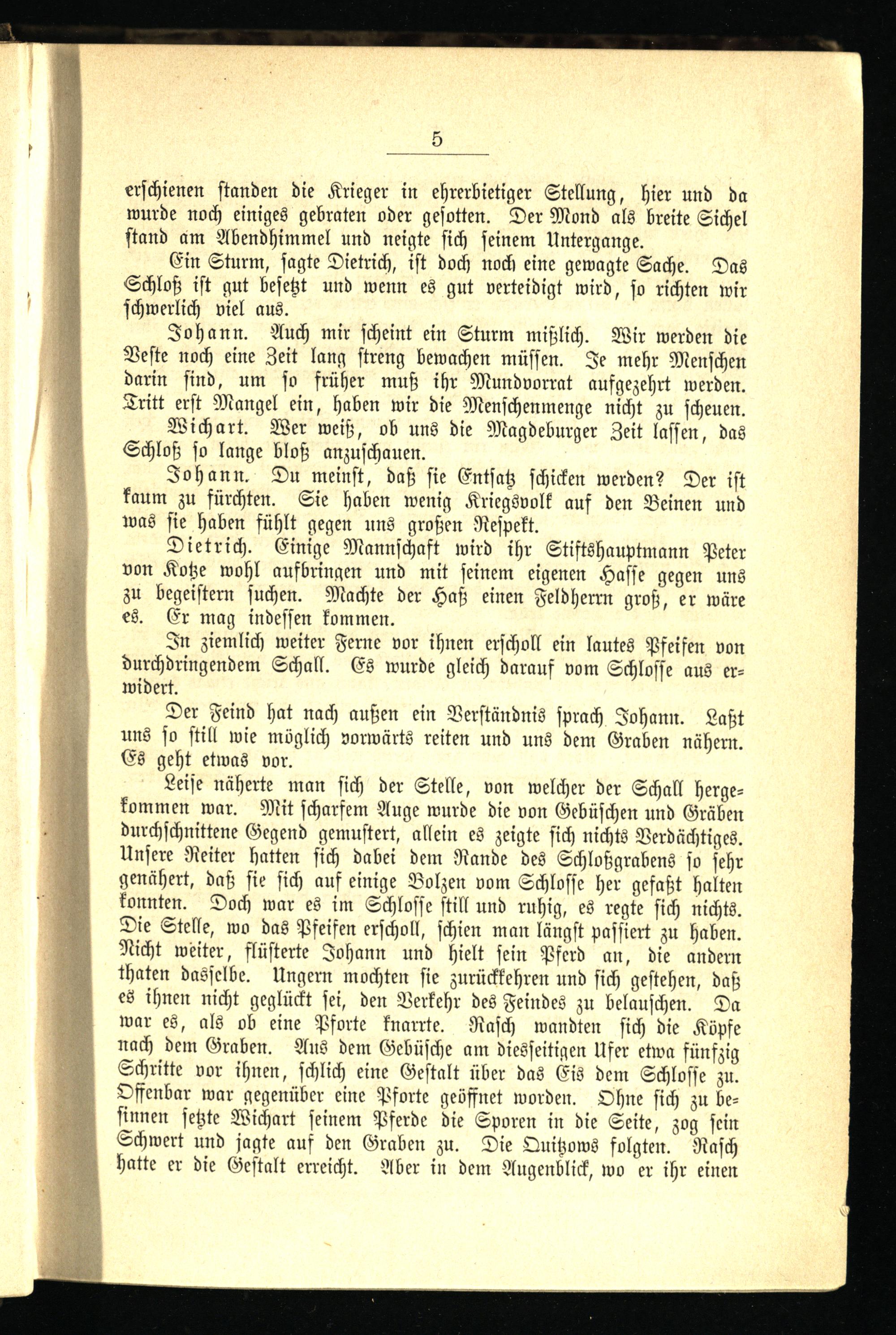 5

erschienen standen die Krieger in ehrerbietiger Stellung, hier und da wurde noch einiges gebraten oder gesotten. Der Mond als breite Sichel stand am Abendhimmel und neigte sich seinem Untergange.

Ein Sturm, sagte Dietrich, ist doch noch eine gewagte Sache. Das Schloß ist gut besetzt und wenn es gut verteidigt wird, so richten wir schwerlich viel aus.

Johann. Auch mir scheint ein Sturm mißlich. Wir werden die Veste noch eine Zeit lang streng bewachen müssen. Je mehr Menschen darin sind, um so früher muß ihr Mundvorrat aufgezehrt werden. Tritt erst Mangel ein, haben wir die Menschenmenge nicht zu scheuen.

Wichart. Wer weiß, ob uns die Magdeburger Zeit lassen, das Schloß so lange bloß anzuschauen.

Johann. Du meinst, daß sie Entsatz schicken werden? Der ist kaum zu fürchten. Sie haben wenig Kriegsvolk auf den Beinen und was sie haben fühlt gegen uns großen Respekt.

Dietrich. Einige Mannschaft wird ihr Stiftshauptmann Peter von Kotze wohl aufbringen und mit seinem eigenen Hasse gegen uns zu begeistern suchen. Machte der Haß einen Feldherrn groß, er wäre es. Er mag indessen kommen.

In ziemlich weiter Ferne vor ihnen erscholl ein lautes Pfeifen von durchdringendem Schall. Es wurde gleich darauf vom Schlosse aus erwidert.

Der Feind hat nach außen ein Verständnis sprach Johann. Laßt uns so still wie möglich vorwärts reiten und uns dem Graben nähern. Es geht etwas vor.

Leise näherte man sich der Stelle, von welcher der Schall hergekommen war. Mit scharfem Auge wurde die von Gebüschen und Gräben durchschnittene Gegend gemustert, allein es zeigte sich nichts Verdächtiges. Unsere Reiter hatten sich dabei dem Rande des Schloßgrabens so sehr genähert, daß sie sich auf einige Bolzen vom Schlosse her gefaßt halten konnten. Doch war es im Schlosse still und ruhig, es regte sich nichts. Die Stelle, wo das Pfeifen erscholl, schien man längst passiert zu haben. Nicht weiter, flüsterte Johann und hielt sein Pferd an, die andern thaten dasselbe. Ungern mochten sie zurückkehren und sich gestehen, daß es ihnen nicht geglückt sei, den Verkehr des Feindes zu belauschen. Da war es, als ob eine Pforte knarrte. Rasch wandten sich die Köpfe nach dem Graben. Aus dem Gebüsche am diesseitigen Ufer etwa fünfzig Schritte vor ihnen, schlich eine Gestalt über das Eis dem Schlosse zu. Offenbar war gegenüber eine Pforte geöffnet worden. Ohne sich zu besinnen setzte Wichart seinem Pferde die Sporen in die Seite, zog sein Schwert und jagte auf den Graben zu. Die Quitzows folgten. Rasch hatte er die Gestalt erreicht. Aber in dem Augenblick, wo er ihr einen